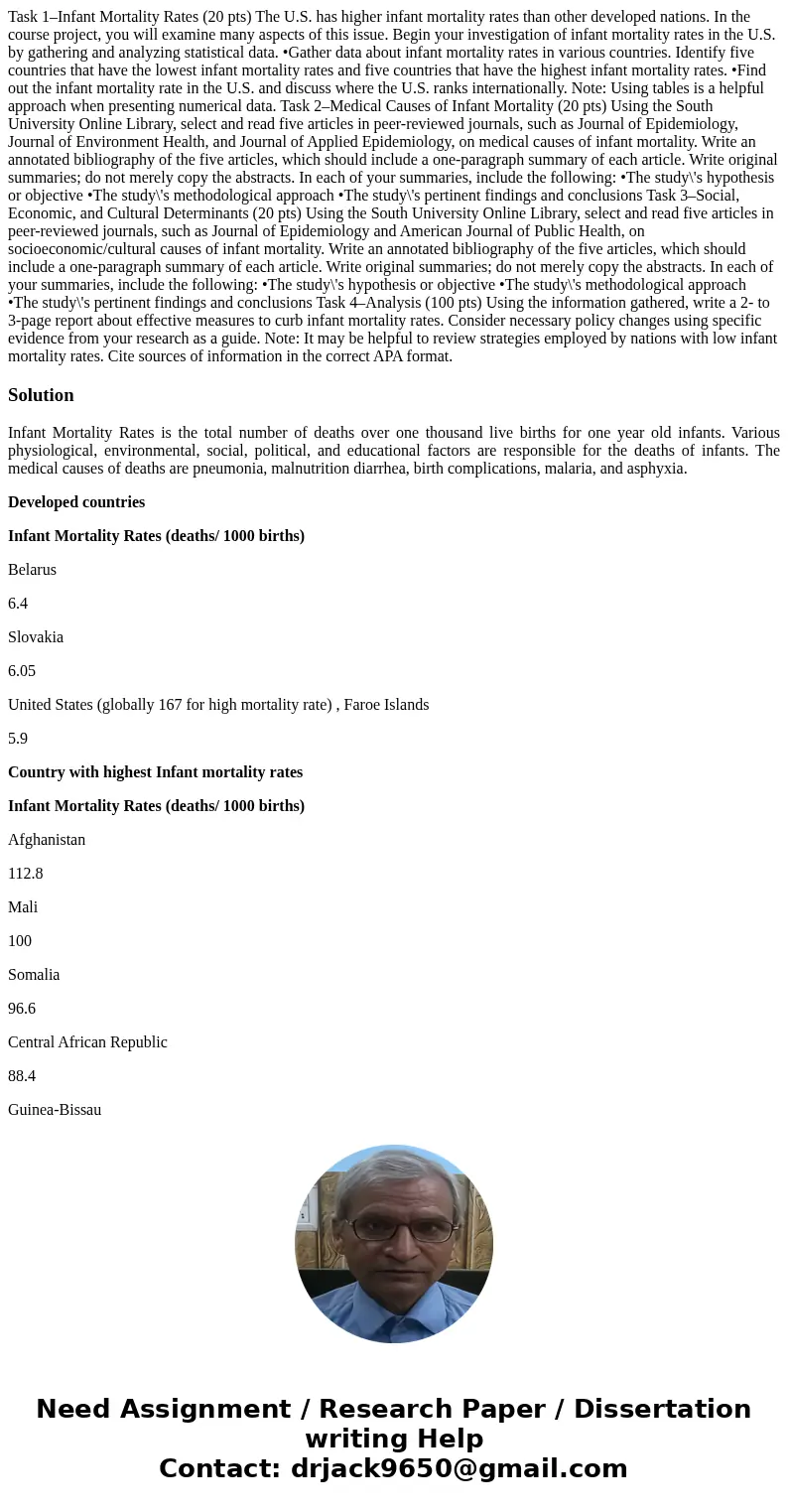 Task 1–Infant Mortality Rates (20 pts) The U.S. has higher infant mortality rates than other developed nations. In the course project, you will examine many aspects of this issue. Begin your investigation of infant mortality rates in the U.S. by gathering and analyzing statistical data. •Gather data about infant mortality rates in various countries. Identify five countries that have the lowest infant mortality rates and five countries that have the highest infant mortality rates. •Find out the infant mortality rate in the U.S. and discuss where the U.S. ranks internationally. Note: Using tables is a helpful approach when presenting numerical data. Task 2–Medical Causes of Infant Mortality (20 pts) Using the South University Online Library, select and read five articles in peer-reviewed journals, such as Journal of Epidemiology, Journal of Environment Health, and Journal of Applied Epidemiology, on medical causes of infant mortality. Write an annotated bibliography of the five articles, which should include a one-paragraph summary of each article. Write original summaries; do not merely copy the abstracts. In each of your summaries, include the following: •The study\'s hypothesis or objective •The study\'s methodological approach •The study\'s pertinent findings and conclusions Task 3–Social, Economic, and Cultural Determinants (20 pts) Using the South University Online Library, select and read five articles in peer-reviewed journals, such as Journal of Epidemiology and American Journal of Public Health, on socioeconomic/cultural causes of infant mortality. Write an annotated bibliography of the five articles, which should include a one-paragraph summary of each article. Write original summaries; do not merely copy the abstracts. In each of your summaries, include the following: •The study\'s hypothesis or objective •The study\'s methodological approach •The study\'s pertinent findings and conclusions Task 4–Analysis (100 pts) Using the information gathered, write a 2- to 3-page report about effective measures to curb infant mortality rates. Consider necessary policy changes using specific evidence from your research as a guide. Note: It may be helpful to review strategies employed by nations with low infant mortality rates. Cite sources of information in the correct APA format.

Solution

Infant Mortality Rates is the total number of deaths over one thousand live births for one year old infants. Various physiological, environmental, social, political, and educational factors are responsible for the deaths of infants. The medical causes of deaths are pneumonia, malnutrition diarrhea, birth complications, malaria, and asphyxia.

Developed countries

Infant Mortality Rates (deaths/ 1000 births)

Belarus

6.4

Slovakia

6.05

United States (globally 167 for high mortality rate) , Faroe Islands

5.9

Country with highest Infant mortality rates

Infant Mortality Rates (deaths/ 1000 births)

Afghanistan

112.8

Mali

100

Somalia

96.6

Central African Republic

88.4

Guinea-Bissau

Need Assignment / Research Paper / Dissertation writing Help
Contact: drjack9650@gmail.com